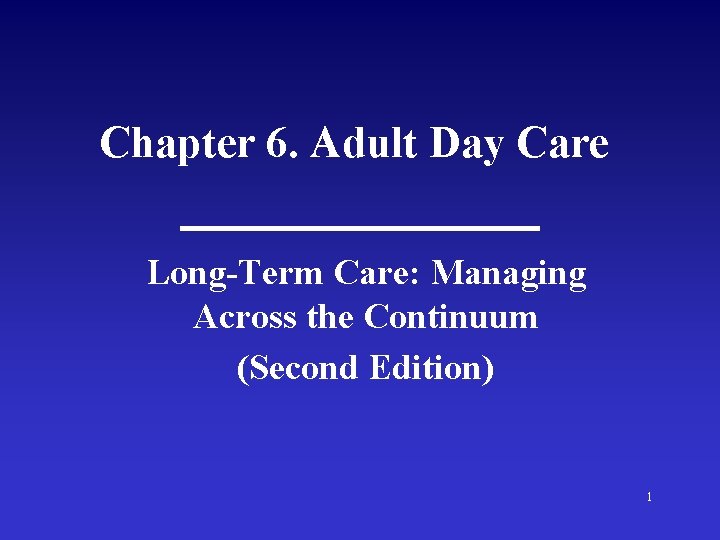 Chapter 6. Adult Day Care

Long-Term Care: Managing Across the Continuum

(Second Edition)

1